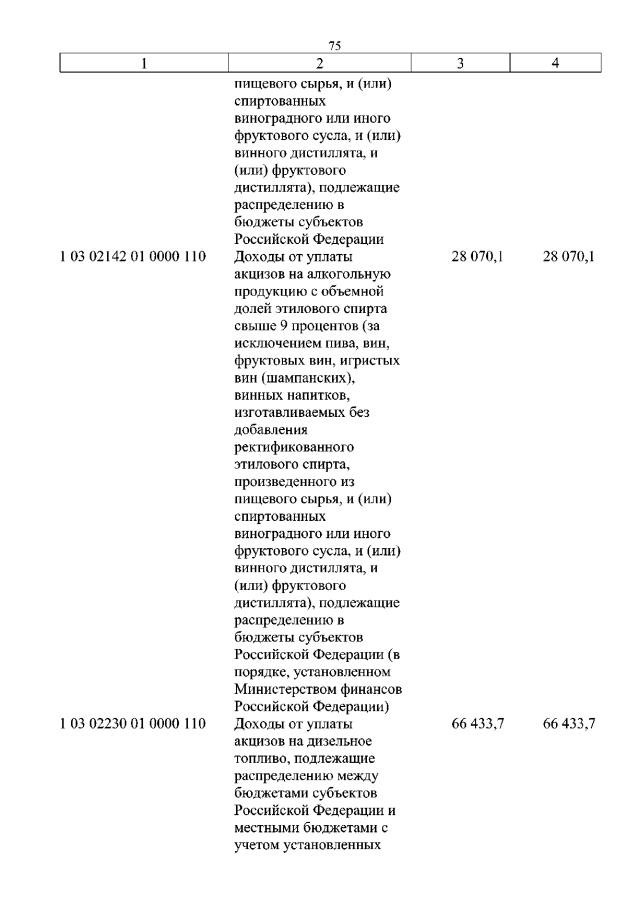 75

| 1 | 2 | 3 | 4 |
|---|---|---|---|
| | пищевого сырья, и (или) спиртованных виноградного или иного фруктового сусла, и (или) винного дистиллята, и (или) фруктового дистиллята), подлежащие распределению в бюджеты субъектов Российской Федерации | | |
| 1 03 02142 01 0000 110 | Доходы от уплаты акцизов на алкогольную продукцию с объемной долей этилового спирта свыше 9 процентов (за исключением пива, вин, фруктовых вин, игристых вин (шампанских), винных напитков, изготавливаемых без добавления ректификованного этилового спирта, произведенного из пищевого сырья, и (или) спиртованных виноградного или иного фруктового сусла, и (или) винного дистиллята, и (или) фруктового дистиллята), подлежащие распределению в бюджеты субъектов Российской Федерации (в порядке, установленном Министерством финансов Российской Федерации) | 28 070,1 | 28 070,1 |
| 1 03 02230 01 0000 110 | Доходы от уплаты акцизов на дизельное топливо, подлежащие распределению между бюджетами субъектов Российской Федерации и местными бюджетами с учетом установленных | 66 433,7 | 66 433,7 |